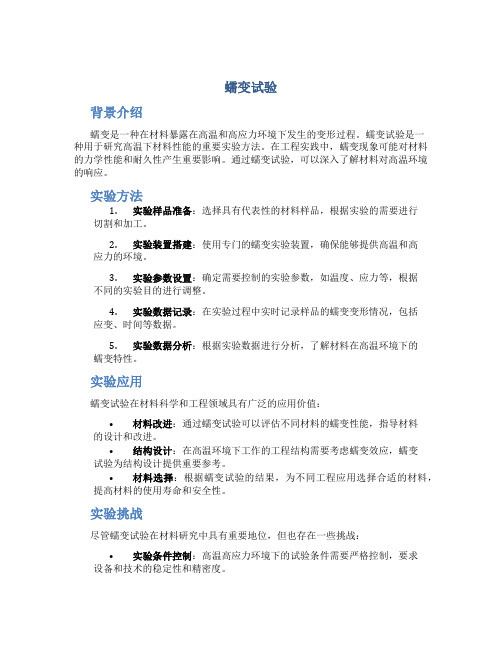 蠕变试验

背景介绍

蠕变是一种在材料暴露在高温和高应力环境下发生的变形过程。蠕变试验是一种用于研究高温下材料性能的重要实验方法。在工程实践中，蠕变现象可能对材料的力学性能和耐久性产生重要影响。通过蠕变试验，可以深入了解材料对高温环境的响应。

实验方法

1. 实验样品准备：选择具有代表性的材料样品，根据实验的需要进行切割和加工。

2. 实验装置搭建：使用专门的蠕变实验装置，确保能够提供高温和高应力的环境。

3. 实验参数设置：确定需要控制的实验参数，如温度、应力等，根据不同的实验目的进行调整。

4. 实验数据记录：在实验过程中实时记录样品的蠕变变形情况，包括应变、时间等数据。

5. 实验数据分析：根据实验数据进行分析，了解材料在高温环境下的蠕变特性。

实验应用

蠕变试验在材料科学和工程领域具有广泛的应用价值：

• 材料改进：通过蠕变试验可以评估不同材料的蠕变性能，指导材料的设计和改进。

• 结构设计：在高温环境下工作的工程结构需要考虑蠕变效应，蠕变试验为结构设计提供重要参考。

• 材料选择：根据蠕变试验的结果，为不同工程应用选择合适的材料，提高材料的使用寿命和安全性。

实验挑战

尽管蠕变试验在材料研究中具有重要地位，但也存在一些挑战：

• 实验条件控制：高温高应力环境下的试验条件需要严格控制，要求设备和技术的稳定性和精密度。